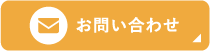 お問い合わせ